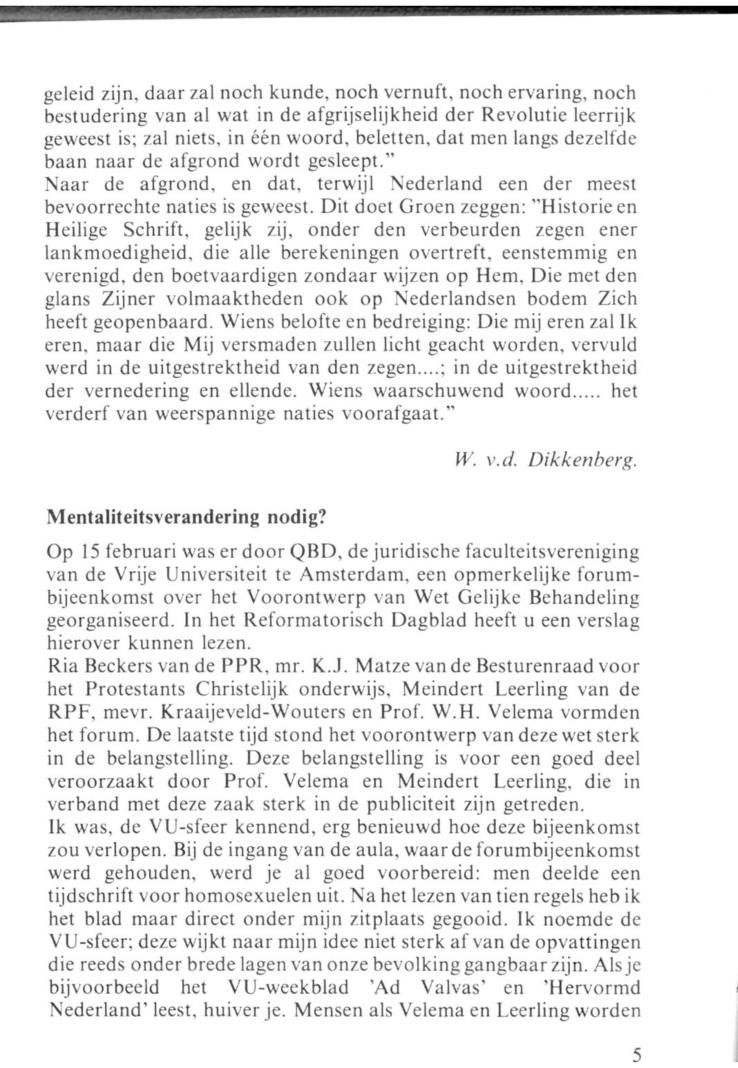 geleid zijn, daar zal noch kunde, noch vernuft, noch ervaring, noch bestudering van al wat in de afgrijselijkheid der Revolutie leerrijk geweest is; zal niets, in één woord, beletten, dat men langs dezelfde baan naar de afgrond wordt gesleept."
Naar de afgrond, en dat, terwijl Nederland een der meest bevoorrechte naties is geweest. Dit doet Groen zeggen: "Historie en Heilige Schrift, gelijk zij, onder den verbeurden zegen ener lankmoedigheid, die alle berekeningen overtreft, eenstemmig en verenigd, den boetvaardigen zondaar wijzen op Hem, Die met den glans Zijner volmaaktheden ook op Nederlandsen bodem Zich heeft geopenbaard. Wiens belofte en bedreiging: Die mij eren zal Ik eren, maar die Mij versmaden zullen licht geacht worden, vervuld werd in de uitgestrektheid van den zegen....; in de uitgestrektheid der vernedering en ellende. Wiens waarschuwend woord..... het verderf van weerspannige naties voorafgaat."

W. v.d. Dikkenberg.

Mentaliteitsverandering nodig?

Op 15 februari was er door QBD, de juridische faculteitsvereniging van de Vrije Universiteit te Amsterdam, een opmerkelijke forumbijeenkomst over het Voorontwerp van Wet Gelijke Behandeling georganiseerd. In het Reformatorisch Dagblad heeft u een verslag hierover kunnen lezen.
Ria Beckers van de PPR, mr. K.J. Matze van de Besturenraad voor het Protestants Christelijk onderwijs, Meindert Leerling van de RPF, mevr. Kraaijeveld-Wouters en Prof. W.H. Velema vormden het forum. De laatste tijd stond het voorontwerp van deze wet sterk in de belangstelling. Deze belangstelling is voor een goed deel veroorzaakt door Prof. Velema en Meindert Leerling, die in verband met deze zaak sterk in de publiciteit zijn getreden.
Ik was, de VU-sfeer kennend, erg benieuwd hoe deze bijeenkomst zou verlopen. Bij de ingang van de aula, waar de forumbijeenkomst werd gehouden, werd je al goed voorbereid: men deelde een tijdschrift voor homosexuelen uit. Na het lezen van tien regels heb ik het blad maar direct onder mijn zitplaats gegooid. Ik noemde de VU-sfeer; deze wijkt naar mijn idee niet sterk af van de opvattingen die reeds onder brede lagen van onze bevolking gangbaar zijn. Als je bijvoorbeeld het VU-weekblad 'Ad Valvas' en 'Hervormd Nederland' leest, huiver je. Mensen als Velema en Leerling worden

5